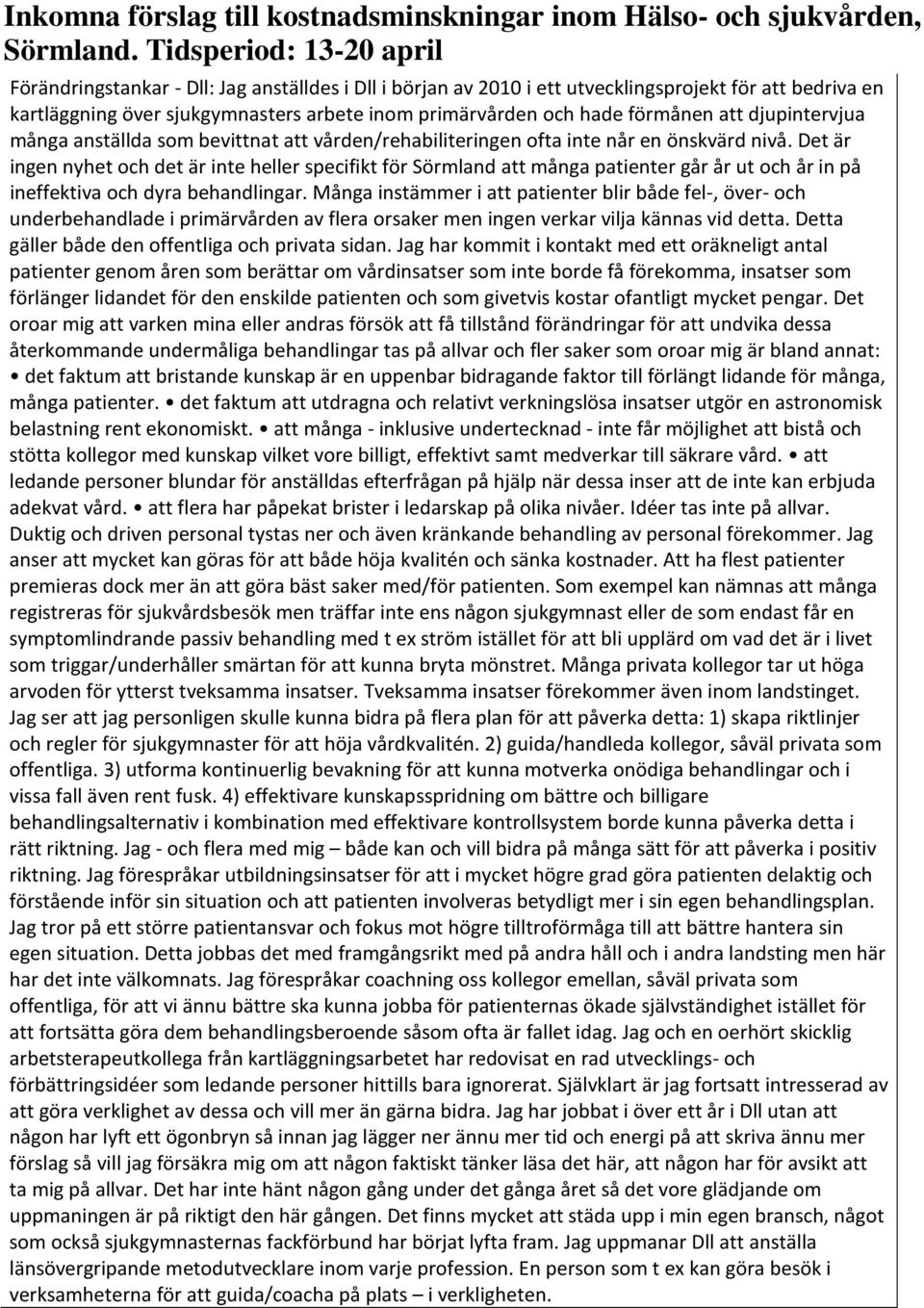 Inkomna förslag till kostnadsminskningar inom Hälso- och sjukvården, Sörmland. Tidsperiod: 13-20 april

Förändringstankar - Dll: Jag anställdes i Dll i början av 2010 i ett utvecklingsprojekt för att bedriva en kartläggning över sjukgymnasters arbete inom primärvården och hade förmånen att djupintervjua många anställda som bevittnat att vården/rehabiliteringen ofta inte når en önskvärd nivå. Det är ingen nyhet och det är inte heller specifikt för Sörmland att många patienter går år ut och år in på ineffektiva och dyra behandlingar. Många instämmer i att patienter blir både fel-, över- och underbehandlade i primärvården av flera orsaker men ingen verkar vilja kännas vid detta. Detta gäller både den offentliga och privata sidan. Jag har kommit i kontakt med ett oräkneligt antal patienter genom åren som berättar om vårdinsatser som inte borde få förekomma, insatser som förlänger lidandet för den enskilde patienten och som givetvis kostar ofantligt mycket pengar. Det oroar mig att varken mina eller andras försök att få tillstånd förändringar för att undvika dessa återkommande undermåliga behandlingar tas på allvar och fler saker som oroar mig är bland annat: • det faktum att bristande kunskap är en uppenbar bidragande faktor till förlängt lidande för många, många patienter. • det faktum att utdragna och relativt verkningslösa insatser utgör en astronomisk belastning rent ekonomiskt. • att många - inklusive undertecknad - inte får möjlighet att bistå och stötta kollegor med kunskap vilket vore billigt, effektivt samt medverkar till säkrare vård. • att ledande personer blundar för anställdas efterfrågan på hjälp när dessa inser att de inte kan erbjuda adekvat vård. • att flera har påpekat brister i ledarskap på olika nivåer. Idéer tas inte på allvar. Duktig och driven personal tystas ner och även kränkande behandling av personal förekommer. Jag anser att mycket kan göras för att både höja kvalitén och sänka kostnader. Att ha flest patienter premieras dock mer än att göra bäst saker med/för patienten. Som exempel kan nämnas att många registreras för sjukvårdsbesök men träffar inte ens någon sjukgymnast eller de som endast får en symptomlindrande passiv behandling med t ex ström istället för att bli upplärd om vad det är i livet som triggar/underhåller smärtan för att kunna bryta mönstret. Många privata kollegor tar ut höga arvoden för ytterst tveksamma insatser. Tveksamma insatser förekommer även inom landstinget. Jag ser att jag personligen skulle kunna bidra på flera plan för att påverka detta: 1) skapa riktlinjer och regler för sjukgymnaster för att höja vårdkvalitén. 2) guida/handleda kollegor, såväl privata som offentliga. 3) utforma kontinuerlig bevakning för att kunna motverka onödiga behandlingar och i vissa fall även rent fusk. 4) effektivare kunskapsspridning om bättre och billigare behandlingsalternativ i kombination med effektivare kontrollsystem borde kunna påverka detta i rätt riktning. Jag - och flera med mig – både kan och vill bidra på många sätt för att påverka i positiv riktning. Jag förespråkar utbildningsinsatser för att i mycket högre grad göra patienten delaktig och förstående inför sin situation och att patienten involveras betydligt mer i sin egen behandlingsplan. Jag tror på ett större patientansvar och fokus mot högre tilltroförmåga till att bättre hantera sin egen situation. Detta jobbas det med framgångsrikt med på andra håll och i andra landsting men här har det inte välkomnats. Jag förespråkar coachning oss kollegor emellan, såväl privata som offentliga, för att vi ännu bättre ska kunna jobba för patienternas ökade självständighet istället för att fortsätta göra dem behandlingsberoende såsom ofta är fallet idag. Jag och en oerhört skicklig arbetsterapeutkollega från kartläggningsarbetet har redovisat en rad utvecklings- och förbättringsidéer som ledande personer hittills bara ignorerat. Självklart är jag fortsatt intresserad av att göra verklighet av dessa och vill mer än gärna bidra. Jag har jobbat i över ett år i Dll utan att någon har lyft ett ögonbryn så innan jag lägger ner ännu mer tid och energi på att skriva ännu mer förslag så vill jag försäkra mig om att någon faktiskt tänker läsa det här, att någon har för avsikt att ta mig på allvar. Det har inte hänt någon gång under det gånga året så det vore glädjande om uppmaningen är på riktigt den här gången. Det finns mycket att städa upp i min egen bransch, något som också sjukgymnasternas fackförbund har börjat lyfta fram. Jag uppmanar Dll att anställa länsövergripande metodutvecklare inom varje profession. En person som t ex kan göra besök i verksamheterna för att guida/coacha på plats – i verkligheten.